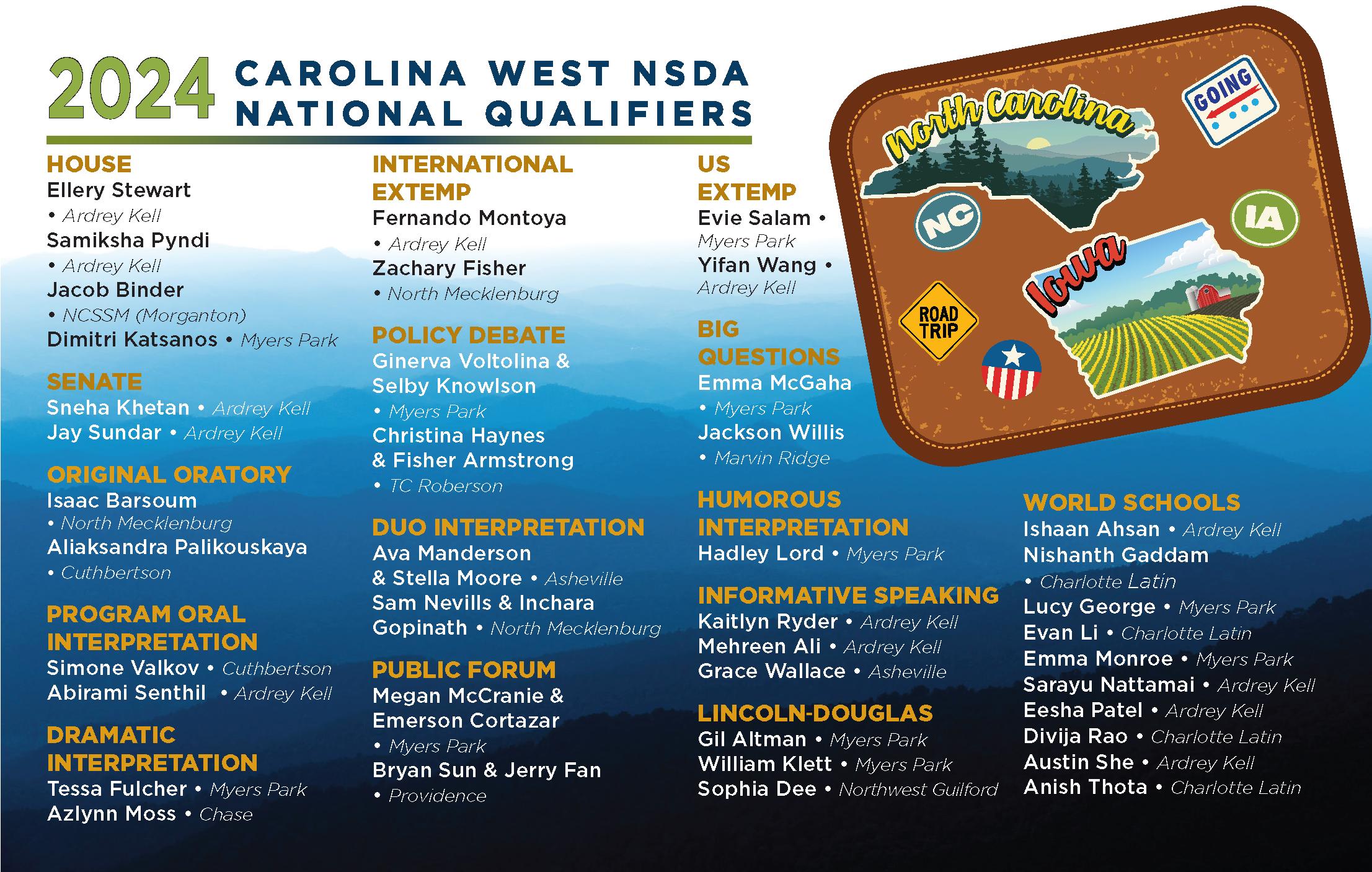 2024 CAROLINA WEST NSDA NATIONAL QUALIFIERS

HOUSE
Ellery Stewart • Ardrey Kell
Samiksha Pyndi • Ardrey Kell
Jacob Binder • NCSSM (Morganton)
Dimitri Katsanos • Myers Park

SENATE
Sneha Khetan • Ardrey Kell
Jay Sundar • Ardrey Kell

ORIGINAL ORATORY
Isaac Barsoum • North Mecklenburg
Aliaksandra Palikouskaya • Cuthbertson

PROGRAM ORAL INTERPRETATION
Simone Valkov • Cuthbertson
Abirami Senthil • Ardrey Kell

DRAMATIC INTERPRETATION
Tessa Fulcher • Myers Park
Azlynn Moss • Chase

INTERNATIONAL EXTEMP
Fernando Montoya • Ardrey Kell
Zachary Fisher • North Mecklenburg

POLICY DEBATE
Ginerva Voltolina & Selby Knowlson • Myers Park
Christina Haynes & Fisher Armstrong • TC Roberson

DUO INTERPRETATION
Ava Manderson & Stella Moore • Asheville
Sam Nevills & Inchara Gopinath • North Mecklenburg

PUBLIC FORUM
Megan McCranie & Emerson Cortazar • Myers Park
Bryan Sun & Jerry Fan • Providence

US EXTEMP
Evie Salam • Myers Park
Yifan Wang • Ardrey Kell

BIG QUESTIONS
Emma McGaha • Myers Park
Jackson Willis • Marvin Ridge

HUMOROUS INTERPRETATION
Hadley Lord • Myers Park

INFORMATIVE SPEAKING
Kaitlyn Ryder • Ardrey Kell
Mehreen Ali • Ardrey Kell
Grace Wallace • Asheville

LINCOLN-DOUGLAS
Gil Altman • Myers Park
William Klett • Myers Park
Sophia Dee • Northwest Guilford

North Carolina
GOING
NC
IA
Iowa
ROAD TRIP

WORLD SCHOOLS
Ishaan Ahsan • Ardrey Kell
Nishanth Gaddam • Charlotte Latin
Lucy George • Myers Park
Evan Li • Charlotte Latin
Emma Monroe • Myers Park
Sarayu Nattamai • Ardrey Kell
Eesha Patel • Ardrey Kell
Divija Rao • Charlotte Latin
Austin She • Ardrey Kell
Anish Thota • Charlotte Latin